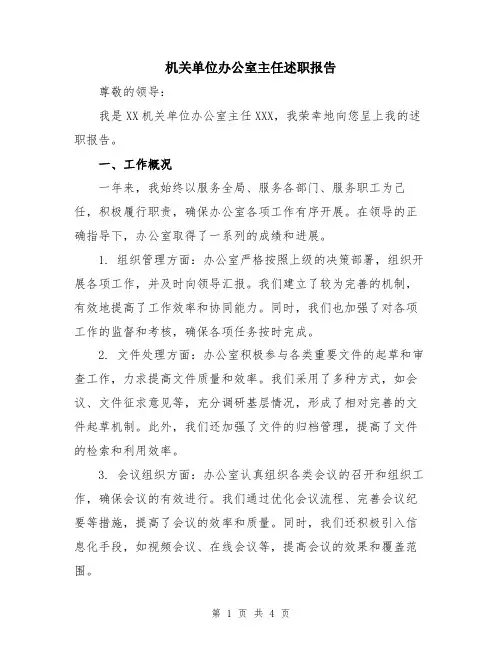 机关单位办公室主任述职报告

尊敬的领导：

我是XX机关单位办公室主任XXX，我荣幸地向您呈上我的述职报告。

一、工作概况

一年来，我始终以服务全局、服务各部门、服务职工为己任，积极履行职责，确保办公室各项工作有序开展。在领导的正确指导下，办公室取得了一系列的成绩和进展。

1. 组织管理方面：办公室严格按照上级的决策部署，组织开展各项工作，并及时向领导汇报。我们建立了较为完善的机制，有效地提高了工作效率和协同能力。同时，我们也加强了对各项工作的监督和考核，确保各项任务按时完成。

2. 文件处理方面：办公室积极参与各类重要文件的起草和审查工作，力求提高文件质量和效率。我们采用了多种方式，如会议、文件征求意见等，充分调研基层情况，形成了相对完善的文件起草机制。此外，我们还加强了文件的归档管理，提高了文件的检索和利用效率。

3. 会议组织方面：办公室认真组织各类会议的召开和组织工作，确保会议的有效进行。我们通过优化会议流程、完善会议纪要等措施，提高了会议的效率和质量。同时，我们还积极引入信息化手段，如视频会议、在线会议等，提高会议的效果和覆盖范围。

第 1 页 共 4 页